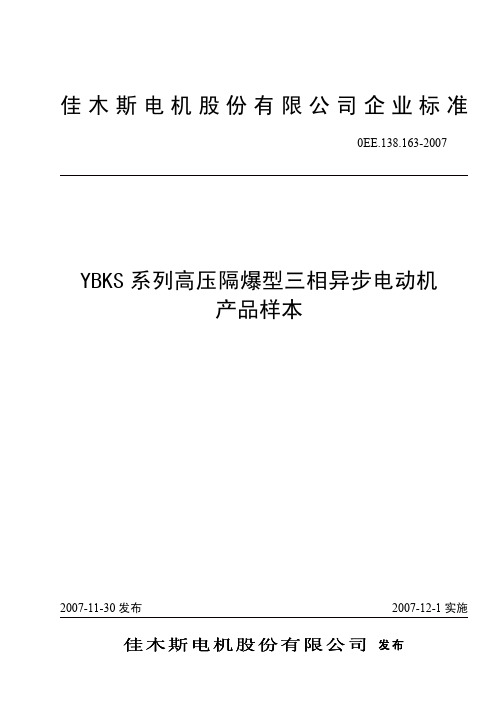 佳木斯电机股份有限公司企业标准

0EE.138.163-2007

YBKS 系列高压隔爆型三相异步电动机
产品样本

2007-11-30 发布

2007-12-1 实施

佳木斯电机股份有限公司 发布